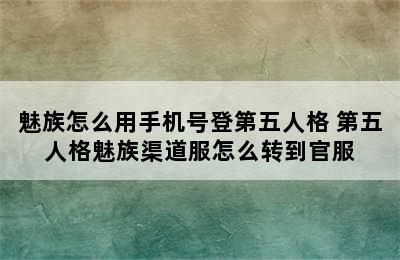 魅族怎么用手机号登第五人格 第五人格魅族渠道服怎么转到官服